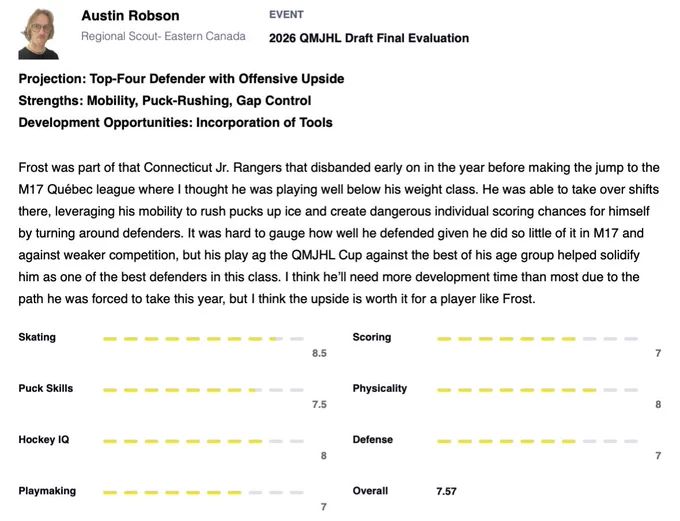 Austin Robson
Regional Scout- Eastern Canada

EVENT
2026 QMJHL Draft Final Evaluation

Projection: Top-Four Defender with Offensive Upside
Strengths: Mobility, Puck-Rushing, Gap Control
Development Opportunities: Incorporation of Tools

Frost was part of that Connecticut Jr. Rangers that disbanded early on in the year before making the jump to the M17 Québec league where I thought he was playing well below his weight class. He was able to take over shifts there, leveraging his mobility to rush pucks up ice and create dangerous individual scoring chances for himself by turning around defenders. It was hard to gauge how well he defended given he did so little of it in M17 and against weaker competition, but his play ag the QMJHL Cup against the best of his age group helped solidify him as one of the best defenders in this class. I think he'll need more development time than most due to the path he was forced to take this year, but I think the upside is worth it for a player like Frost.

Skating
8.5

Puck Skills
7.5

Hockey IQ
8

Playmaking
7

Scoring
7

Physicality
8

Defense
7

Overall 7.57